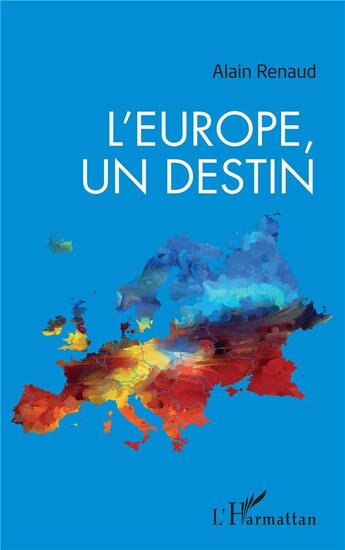 Alain Renaud

L'EUROPE, UN DESTIN

L'Harmattan